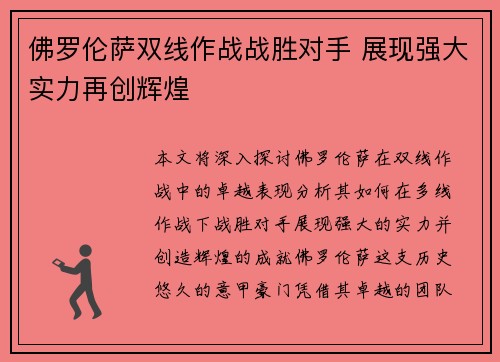 佛罗伦萨双线作战战胜对手 展现强大实力再创辉煌

本文将深入探讨佛罗伦萨在双线作战中的卓越表现分析其如何在多线作战下战胜对手展现强大的实力并创造辉煌的成就佛罗伦萨这支历史悠久的意甲豪门凭借其卓越的团队